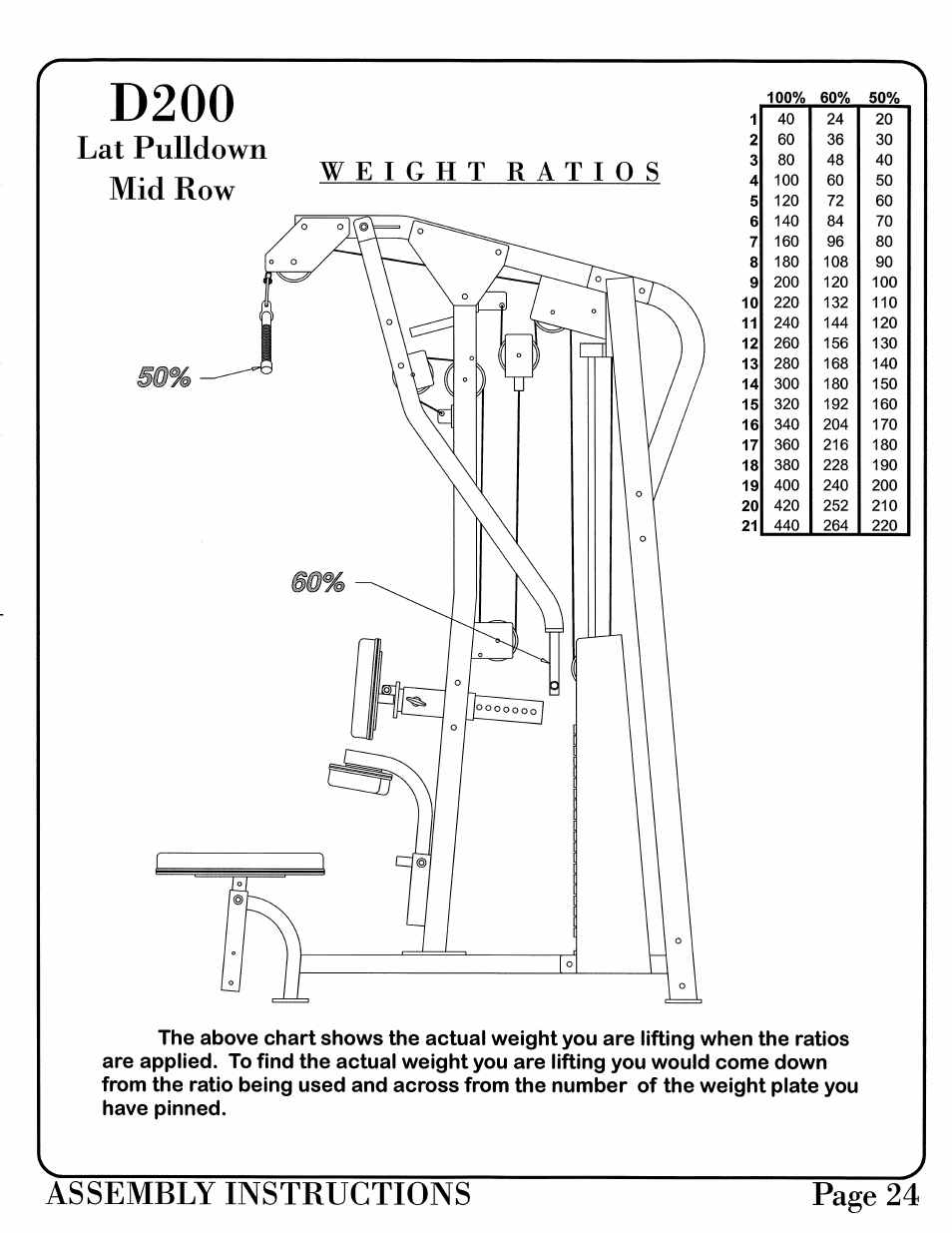 D200
Lat Pulldown
Mid Row

WEIGHT RATIOS

|  | 100% | 60% | 50% |
|---|---|---|---|
| 1 | 40 | 24 | 20 |
| 2 | 60 | 36 | 30 |
| 3 | 80 | 48 | 40 |
| 4 | 100 | 60 | 50 |
| 5 | 120 | 72 | 60 |
| 6 | 140 | 84 | 70 |
| 7 | 160 | 96 | 80 |
| 8 | 180 | 108 | 90 |
| 9 | 200 | 120 | 100 |
| 10 | 220 | 132 | 110 |
| 11 | 240 | 144 | 120 |
| 12 | 260 | 156 | 130 |
| 13 | 280 | 168 | 140 |
| 14 | 300 | 180 | 150 |
| 15 | 320 | 192 | 160 |
| 16 | 340 | 204 | 170 |
| 17 | 360 | 216 | 180 |
| 18 | 380 | 228 | 190 |
| 19 | 400 | 240 | 200 |
| 20 | 420 | 252 | 210 |
| 21 | 440 | 264 | 220 |

50%

60%

The above chart shows the actual weight you are lifting when the ratios are applied. To find the actual weight you are lifting you would come down from the ratio being used and across from the number of the weight plate you have pinned.

ASSEMBLY INSTRUCTIONS Page 24